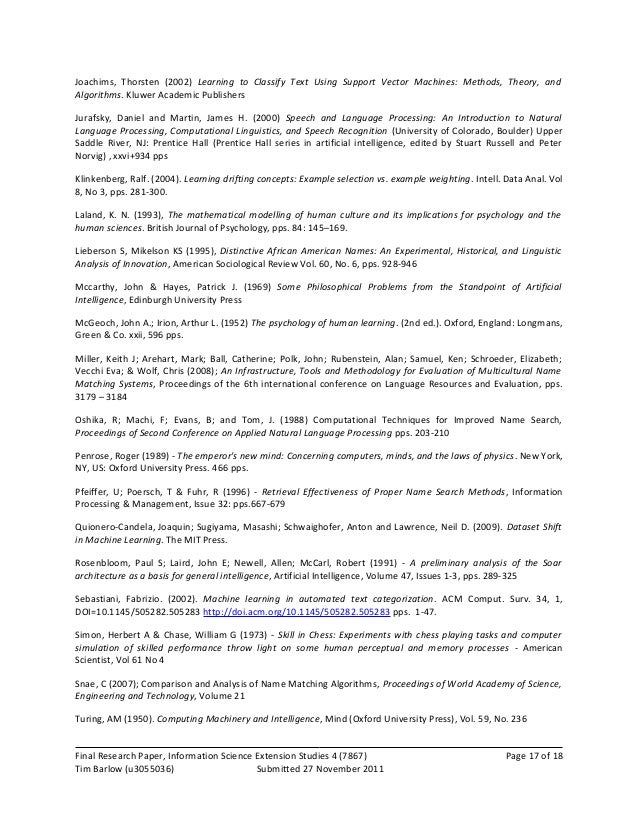 Joachims, Thorsten (2002) Learning to Classify Text Using Support Vector Machines: Methods, Theory, and Algorithms. Kluwer Academic Publishers

Jurafsky, Daniel and Martin, James H. (2000) Speech and Language Processing: An Introduction to Natural Language Processing, Computational Linguistics, and Speech Recognition (University of Colorado, Boulder) Upper Saddle River, NJ: Prentice Hall (Prentice Hall series in artificial intelligence, edited by Stuart Russell and Peter Norvig) , xxvi+934 pps

Klinkenberg, Ralf. (2004). Learning drifting concepts: Example selection vs. example weighting. Intell. Data Anal. Vol 8, No 3, pps. 281-300.

Laland, K. N. (1993), The mathematical modelling of human culture and its implications for psychology and the human sciences. British Journal of Psychology, pps. 84: 145–169.

Lieberson S, Mikelson KS (1995), Distinctive African American Names: An Experimental, Historical, and Linguistic Analysis of Innovation, American Sociological Review Vol. 60, No. 6, pps. 928-946

Mccarthy, John & Hayes, Patrick J. (1969) Some Philosophical Problems from the Standpoint of Artificial Intelligence, Edinburgh University Press

McGeoch, John A.; Irion, Arthur L. (1952) The psychology of human learning. (2nd ed.). Oxford, England: Longmans, Green & Co. xxii, 596 pps.

Miller, Keith J; Arehart, Mark; Ball, Catherine; Polk, John; Rubenstein, Alan; Samuel, Ken; Schroeder, Elizabeth; Vecchi Eva; & Wolf, Chris (2008); An Infrastructure, Tools and Methodology for Evaluation of Multicultural Name Matching Systems, Proceedings of the 6th international conference on Language Resources and Evaluation, pps. 3179 – 3184

Oshika, R; Machi, F; Evans, B; and Tom, J. (1988) Computational Techniques for Improved Name Search, Proceedings of Second Conference on Applied Natural Language Processing pps. 203-210

Penrose, Roger (1989) - The emperor's new mind: Concerning computers, minds, and the laws of physics. New York, NY, US: Oxford University Press. 466 pps.

Pfeiffer, U; Poersch, T & Fuhr, R (1996) - Retrieval Effectiveness of Proper Name Search Methods, Information Processing & Management, Issue 32: pps.667-679

Quionero-Candela, Joaquin; Sugiyama, Masashi; Schwaighofer, Anton and Lawrence, Neil D. (2009). Dataset Shift in Machine Learning. The MIT Press.

Rosenbloom, Paul S; Laird, John E; Newell, Allen; McCarl, Robert (1991) - A preliminary analysis of the Soar architecture as a basis for general intelligence, Artificial Intelligence, Volume 47, Issues 1-3, pps. 289-325

Sebastiani, Fabrizio. (2002). Machine learning in automated text categorization. ACM Comput. Surv. 34, 1, DOI=10.1145/505282.505283 http://doi.acm.org/10.1145/505282.505283 pps. 1-47.

Simon, Herbert A & Chase, William G (1973) - Skill in Chess: Experiments with chess playing tasks and computer simulation of skilled performance throw light on some human perceptual and memory processes - American Scientist, Vol 61 No 4

Snae, C (2007); Comparison and Analysis of Name Matching Algorithms, Proceedings of World Academy of Science, Engineering and Technology, Volume 21

Turing, AM (1950). Computing Machinery and Intelligence, Mind (Oxford University Press), Vol. 59, No. 236

Final Research Paper, Information Science Extension Studies 4 (7867) Page 17 of 18
Tim Barlow (u3055036) Submitted 27 November 2011